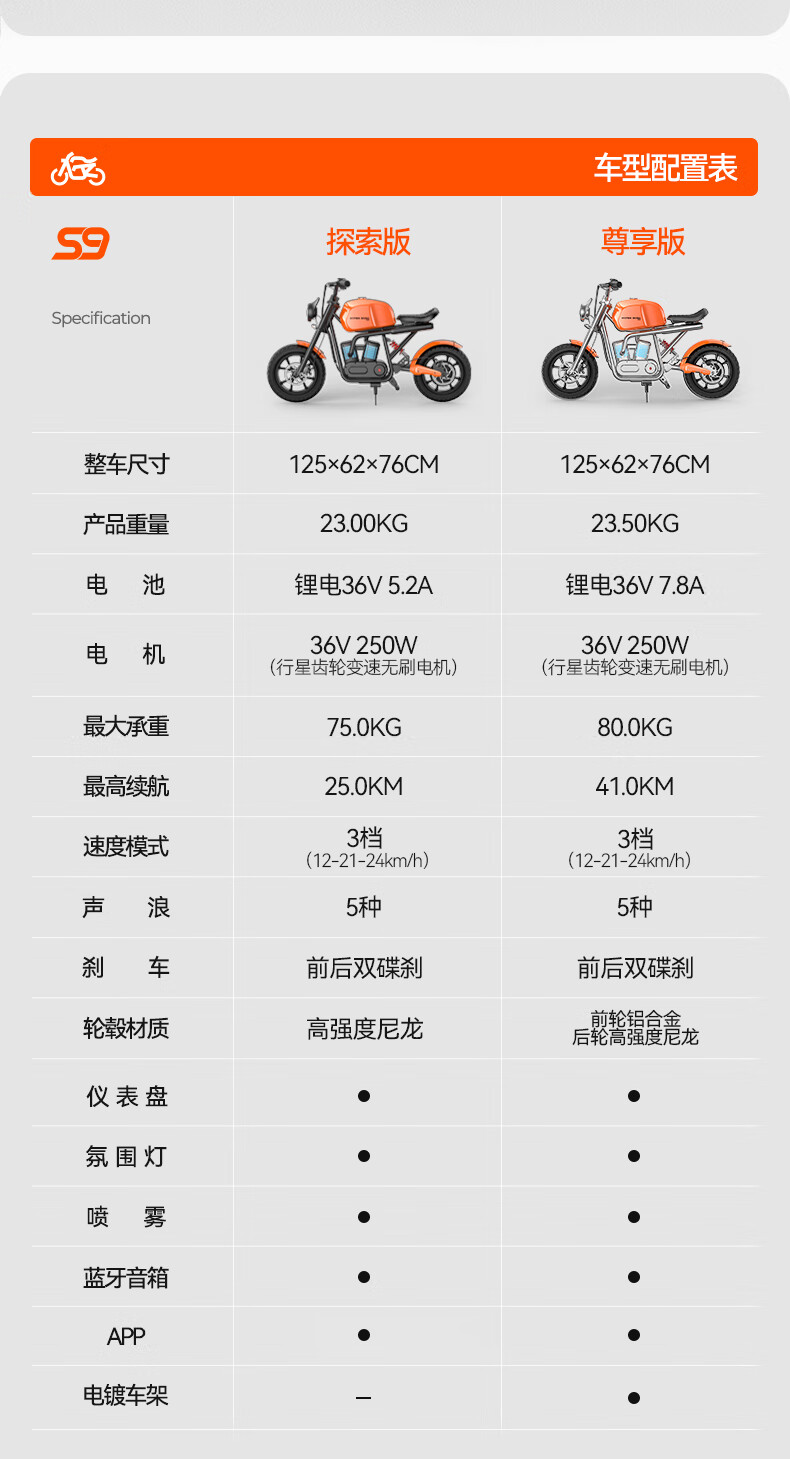 车型配置表

| S9 Specification | 探索版 | 尊享版 |
|---|---|---|
| 整车尺寸 | 125×62×76CM | 125×62×76CM |
| 产品重量 | 23.00KG | 23.50KG |
| 电 池 | 锂电36V 5.2A | 锂电36V 7.8A |
| 电 机 | 36V 250W (行星齿轮变速无刷电机) | 36V 250W (行星齿轮变速无刷电机) |
| 最大承重 | 75.0KG | 80.0KG |
| 最高续航 | 25.0KM | 41.0KM |
| 速度模式 | 3档 (12-21-24km/h) | 3档 (12-21-24km/h) |
| 声 浪 | 5种 | 5种 |
| 刹 车 | 前后双碟刹 | 前后双碟刹 |
| 轮毂材质 | 高强度尼龙 | 前轮铝合金 后轮高强度尼龙 |
| 仪表盘 | • | • |
| 氛围灯 | • | • |
| 喷 雾 | • | • |
| 蓝牙音箱 | • | • |
| APP | • | • |
| 电镀车架 | - | • |